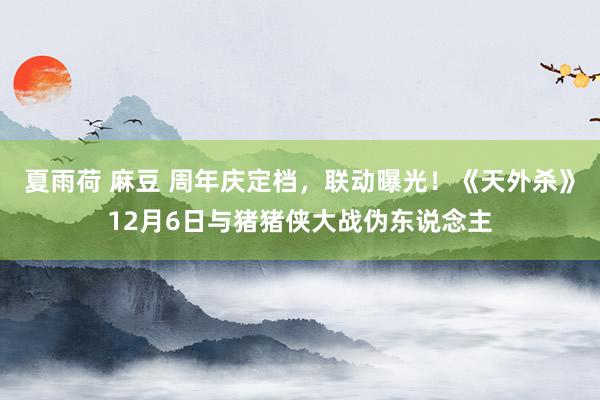 夏雨荷 麻豆 周年庆定档，联动曝光！《天外杀》12月6日与猪猪侠大战伪东说念主